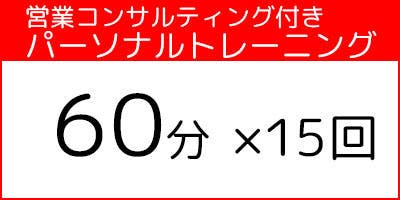 営業コンサルティング付き
パーソナルトレーニング

60分 ×15回